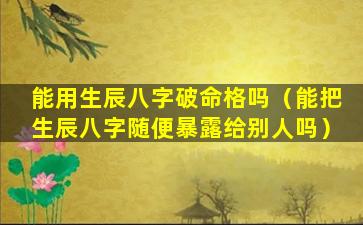 能用生辰八字破命格吗（能把生辰八字随便暴露给别人吗）